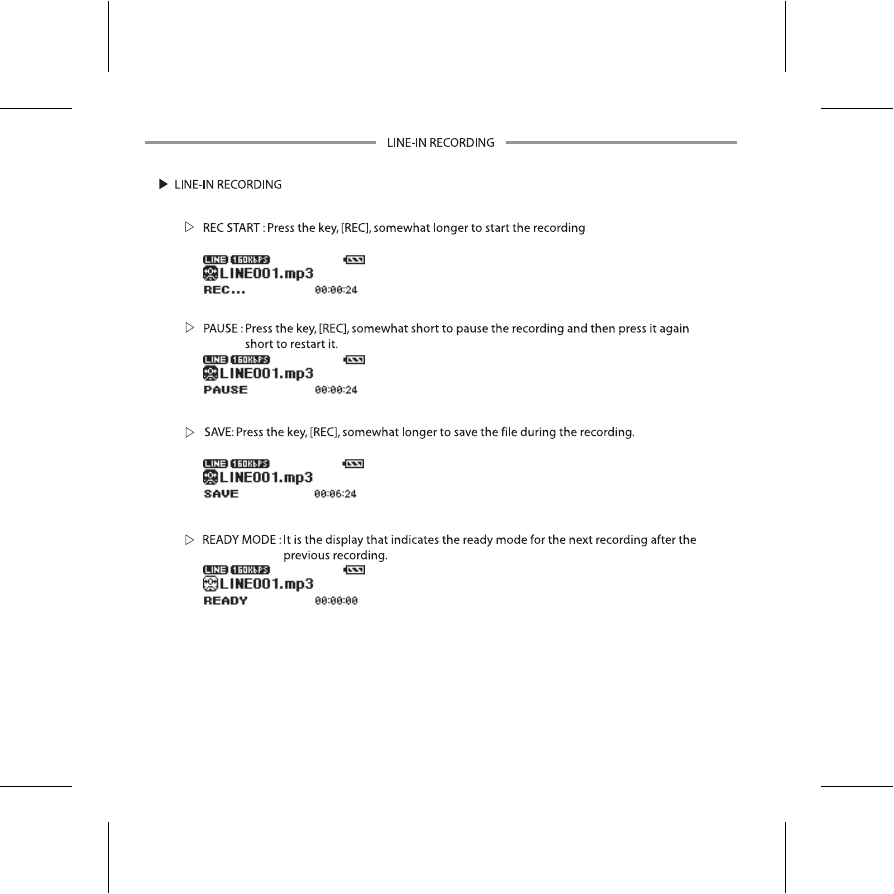 LINE-IN RECORDING

▶ LINE-IN RECORDING

▷ REC START : Press the key, [REC], somewhat longer to start the recording

LINE 160KbPS
LINE001.mp3
REC... 00:00:24

▷ PAUSE : Press the key, [REC], somewhat short to pause the recording and then press it again short to restart it.

LINE 160KbPS
LINE001.mp3
PAUSE 00:00:24

▷ SAVE: Press the key, [REC], somewhat longer to save the file during the recording.

LINE 160KbPS
LINE001.mp3
SAVE 00:06:24

▷ READY MODE : It is the display that indicates the ready mode for the next recording after the previous recording.

LINE 160KbPS
LINE001.mp3
READY 00:00:00